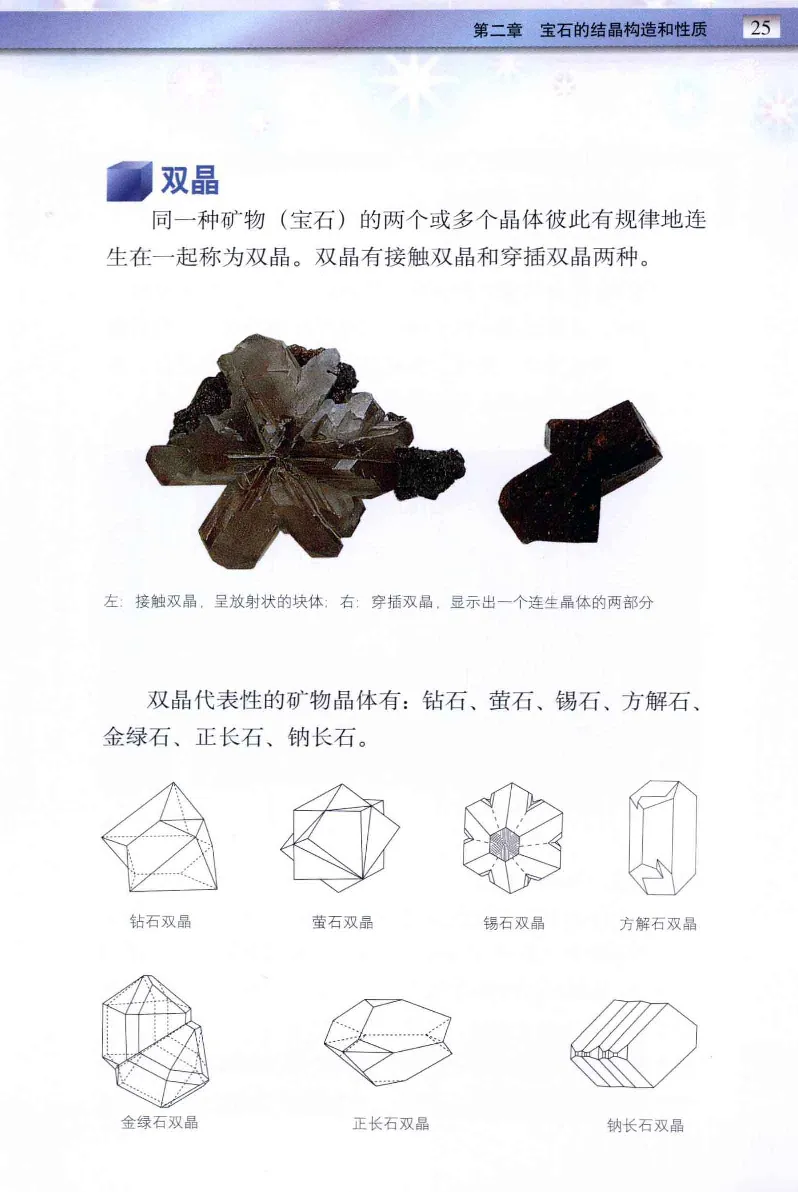 第二章 宝石的结晶构造和性质 25

双晶

同一种矿物（宝石）的两个或多个晶体彼此有规律地连生在一起称为双晶。双晶有接触双晶和穿插双晶两种。

左：接触双晶，呈放射状的块体；右：穿插双晶，显示出一个连生晶体的两部分

双晶代表性的矿物晶体有：钻石、萤石、锡石、方解石、金绿石、正长石、钠长石。

钻石双晶

萤石双晶

锡石双晶

方解石双晶

金绿石双晶

正长石双晶

钠长石双晶